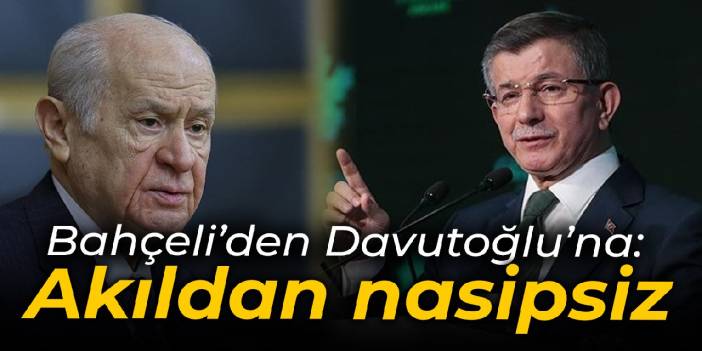 Bahçeli'den Davutoğlu'na:
Akıldan nasipsiz